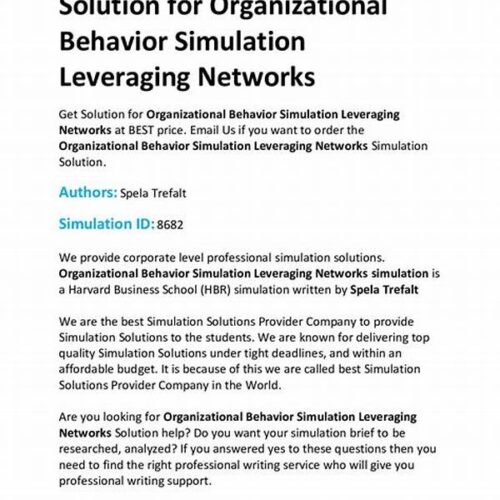 Solution for Organizational Behavior Simulation Leveraging Networks

Get Solution for Organizational Behavior Simulation Leveraging Networks at BEST price. Email Us if you want to order the Organizational Behavior Simulation Leveraging Networks Simulation Solution.

Authors: Spela Trefalt

Simulation ID: 8682

We provide corporate level professional simulation solutions. Organizational Behavior Simulation Leveraging Networks simulation is a Harvard Business School (HBR) simulation written by Spela Trefalt

We are the best Simulation Solutions Provider Company to provide Simulation Solutions to the students. We are known for delivering top quality Simulation Solutions under tight deadlines, and within an affordable budget. It is because of this we are called best Simulation Solutions Provider Company in the World.

Are you looking for Organizational Behavior Simulation Leveraging Networks Solution help? Do you want your simulation brief to be researched, analyzed? If you answered yes to these questions then you need to find the right professional writing service who will give you professional writing support.